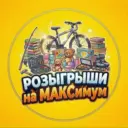 РОЗЫГРЫШИ на МАКСимум